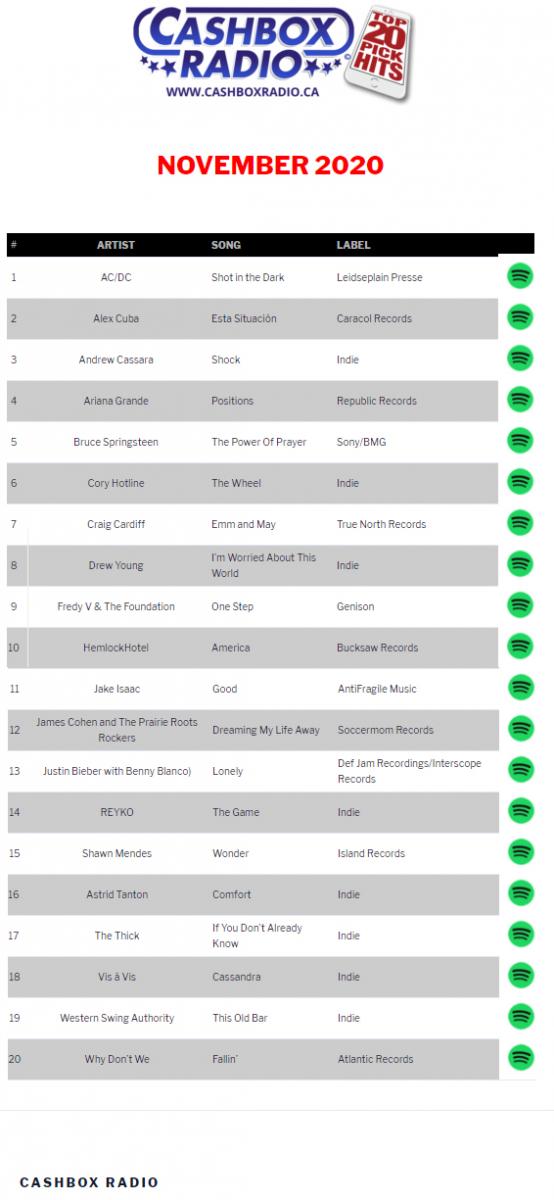 CASHBOX RADIO
TOP 20 PICK HITS
WWW.CASHBOXRADIO.CA

NOVEMBER 2020

| # | ARTIST | SONG | LABEL |
|---|---|---|---|
| 1 | AC/DC | Shot in the Dark | Leidseplain Presse |
| 2 | Alex Cuba | Esta Situación | Caracol Records |
| 3 | Andrew Cassara | Shock | Indie |
| 4 | Ariana Grande | Positions | Republic Records |
| 5 | Bruce Springsteen | The Power Of Prayer | Sony/BMG |
| 6 | Cory Hotline | The Wheel | Indie |
| 7 | Craig Cardiff | Emm and May | True North Records |
| 8 | Drew Young | I'm Worried About This World | Indie |
| 9 | Fredy V & The Foundation | One Step | Genison |
| 10 | HemlockHotel | America | Bucksaw Records |
| 11 | Jake Isaac | Good | AntiFragile Music |
| 12 | James Cohen and The Prairie Roots Rockers | Dreaming My Life Away | Soccermom Records |
| 13 | Justin Bieber with Benny Blanco) | Lonely | Def Jam Recordings/Interscope Records |
| 14 | REYKO | The Game | Indie |
| 15 | Shawn Mendes | Wonder | Island Records |
| 16 | Astrid Tanton | Comfort | Indie |
| 17 | The Thick | If You Don't Already Know | Indie |
| 18 | Vis à Vis | Cassandra | Indie |
| 19 | Western Swing Authority | This Old Bar | Indie |
| 20 | Why Don't We | Fallin' | Atlantic Records |

CASHBOX RADIO